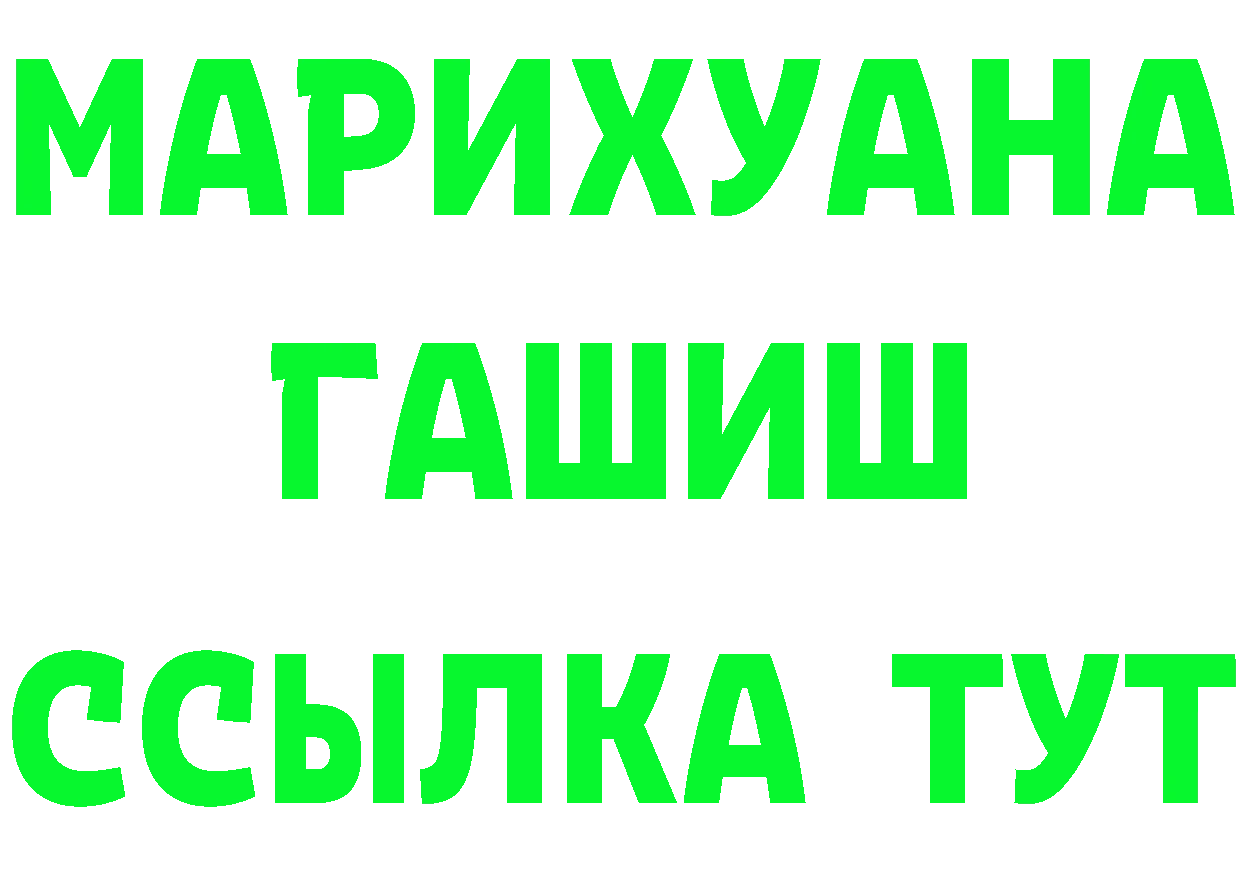 МАРИХУАНА
ГАШИШ
ССЫЛКА ТУТ